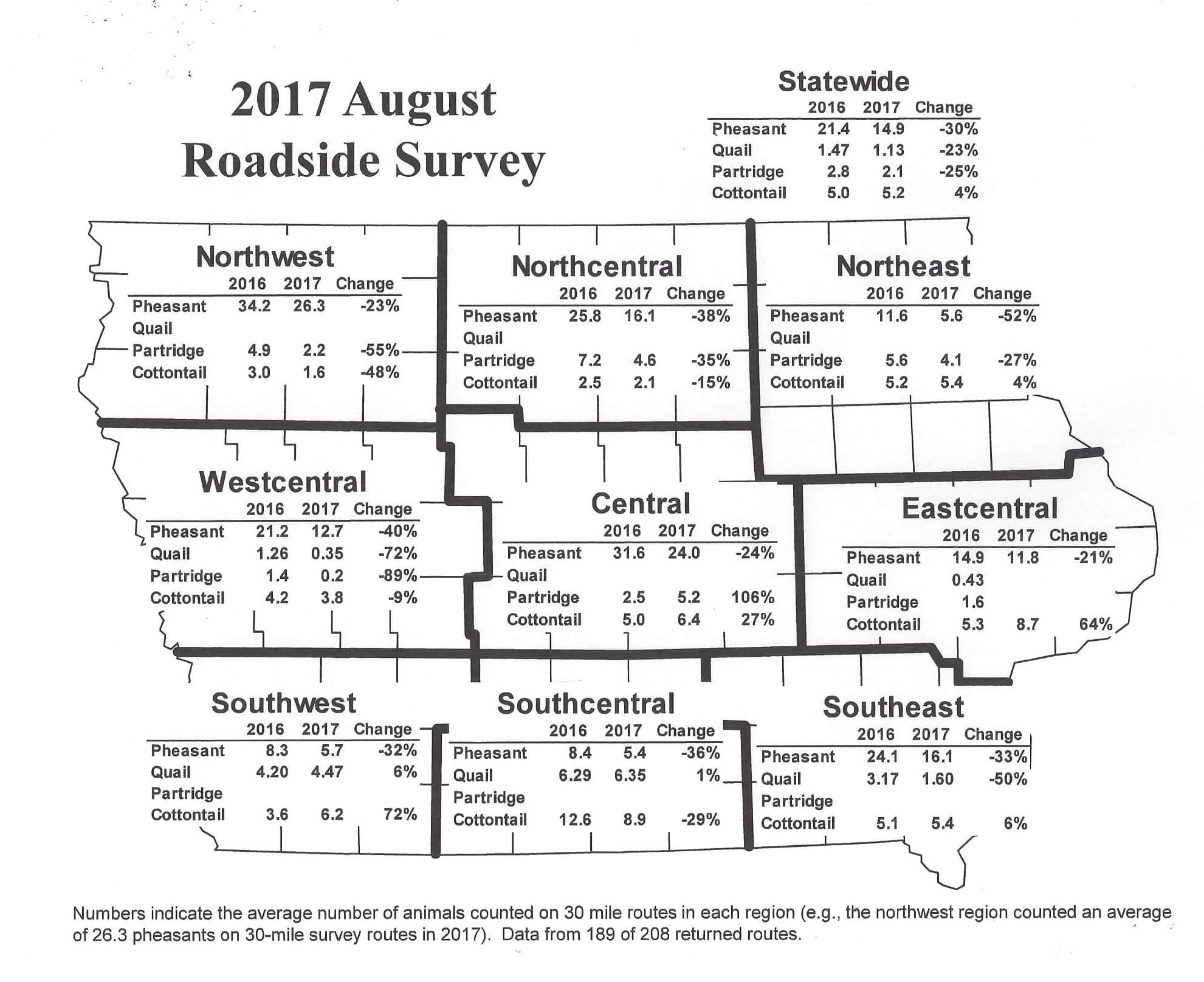 2017 August
Roadside Survey

Statewide

| | 2016 | 2017 | Change |
|---|---|---|---|
| Pheasant | 21.4 | 14.9 | -30% |
| Quail | 1.47 | 1.13 | -23% |
| Partridge | 2.8 | 2.1 | -25% |
| Cottontail | 5.0 | 5.2 | 4% |

Northwest

| | 2016 | 2017 | Change |
|---|---|---|---|
| Pheasant | 34.2 | 26.3 | -23% |
| Quail | | | |
| Partridge | 4.9 | 2.2 | -55% |
| Cottontail | 3.0 | 1.6 | -48% |

Northcentral

| | 2016 | 2017 | Change |
|---|---|---|---|
| Pheasant | 25.8 | 16.1 | -38% |
| Quail | | | |
| Partridge | 7.2 | 4.6 | -35% |
| Cottontail | 2.5 | 2.1 | -15% |

Northeast

| | 2016 | 2017 | Change |
|---|---|---|---|
| Pheasant | 11.6 | 5.6 | -52% |
| Quail | | | |
| Partridge | 5.6 | 4.1 | -27% |
| Cottontail | 5.2 | 5.4 | 4% |

Westcentral

| | 2016 | 2017 | Change |
|---|---|---|---|
| Pheasant | 21.2 | 12.7 | -40% |
| Quail | 1.26 | 0.35 | -72% |
| Partridge | 1.4 | 0.2 | -89% |
| Cottontail | 4.2 | 3.8 | -9% |

Central

| | 2016 | 2017 | Change |
|---|---|---|---|
| Pheasant | 31.6 | 24.0 | -24% |
| Quail | | | |
| Partridge | 2.5 | 5.2 | 106% |
| Cottontail | 5.0 | 6.4 | 27% |

Eastcentral

| | 2016 | 2017 | Change |
|---|---|---|---|
| Pheasant | 14.9 | 11.8 | -21% |
| Quail | 0.43 | | |
| Partridge | 1.6 | | |
| Cottontail | 5.3 | 8.7 | 64% |

Southwest

| | 2016 | 2017 | Change |
|---|---|---|---|
| Pheasant | 8.3 | 5.7 | -32% |
| Quail | 4.20 | 4.47 | 6% |
| Partridge | | | |
| Cottontail | 3.6 | 6.2 | 72% |

Southcentral

| | 2016 | 2017 | Change |
|---|---|---|---|
| Pheasant | 8.4 | 5.4 | -36% |
| Quail | 6.29 | 6.35 | 1% |
| Partridge | | | |
| Cottontail | 12.6 | 8.9 | -29% |

Southeast

| | 2016 | 2017 | Change |
|---|---|---|---|
| Pheasant | 24.1 | 16.1 | -33% |
| Quail | 3.17 | 1.60 | -50% |
| Partridge | | | |
| Cottontail | 5.1 | 5.4 | 6% |

Numbers indicate the average number of animals counted on 30 mile routes in each region (e.g., the northwest region counted an average of 26.3 pheasants on 30-mile survey routes in 2017). Data from 189 of 208 returned routes.